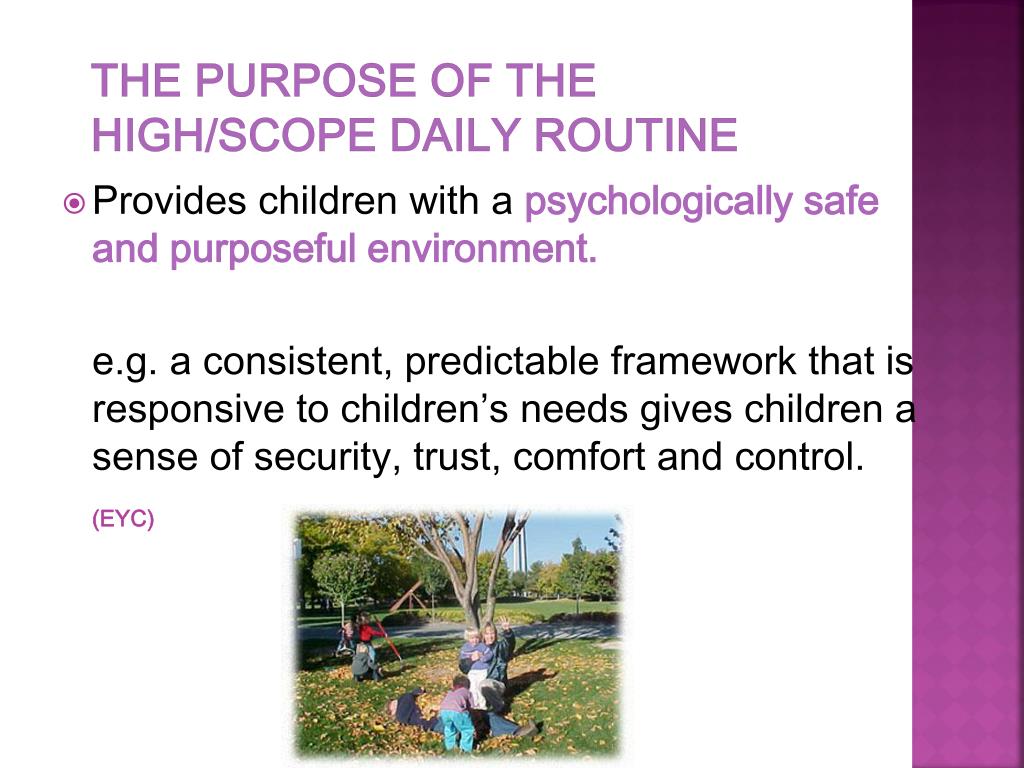 THE PURPOSE OF THE HIGH/SCOPE DAILY ROUTINE

Provides children with a psychologically safe and purposeful environment.

e.g. a consistent, predictable framework that is responsive to children’s needs gives children a sense of security, trust, comfort and control.

(EYC)